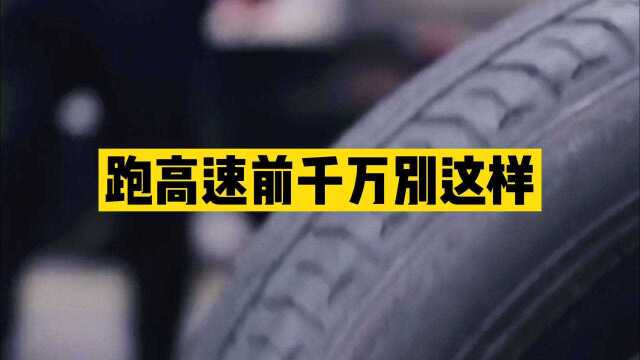 跑高速前千万别这样